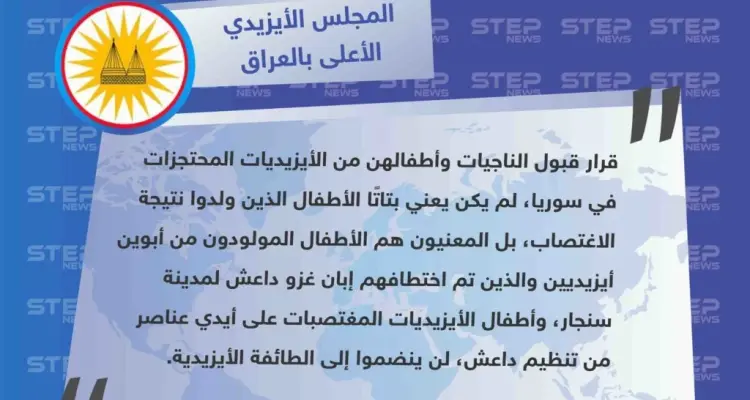 المجلس الأيزيدي
الأعلى بالعراق

قرار قبول الناجيات وأطفالهن من الأيزيديات المحتجزات في سوريا، لم يكن يعني بتاتًا الأطفال الذين ولدوا نتيجة الاغتصاب، بل المعنيون هم الأطفال المولودون من أبوين أيزيديين والذين تم اختطافهم إبان غزو داعش لمدينة سنجار، وأطفال الأيزيديات المغتصبات على أيدي عناصر من تنظيم داعش، لن ينضموا إلى الطائفة الأيزيدية.

STEP NEWS